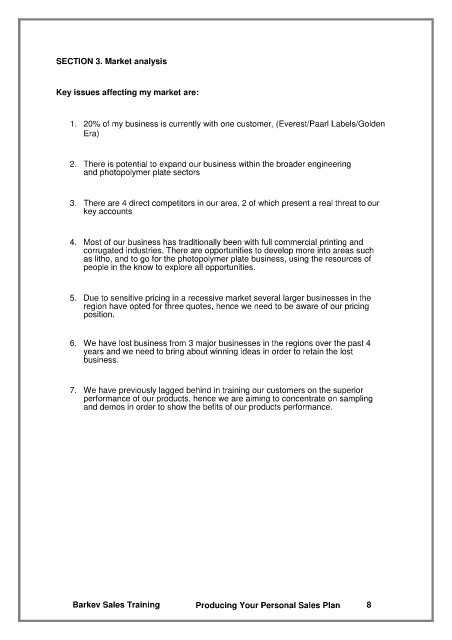 SECTION 3. Market analysis

Key issues affecting my market are:

1. 20% of my business is currently with one customer, (Everest/Paarl Labels/Golden Era)

2. There is potential to expand our business within the broader engineering and photopolymer plate sectors

3. There are 4 direct competitors in our area, 2 of which present a real threat to our key accounts

4. Most of our business has traditionally been with full commercial printing and corrugated industries. There are opportunities to develop more into areas such as litho, and to go for the photopolymer plate business, using the resources of people in the know to explore all opportunities.

5. Due to sensitive pricing in a recessive market several larger businesses in the region have opted for three quotes, hence we need to be aware of our pricing position.

6. We have lost business from 3 major businesses in the regions over the past 4 years and we need to bring about winning ideas in order to retain the lost business.

7. We have previously lagged behind in training our customers on the superior performance of our products, hence we are aiming to concentrate on sampling and demos in order to show the befits of our products performance.

Barkev Sales Training Producing Your Personal Sales Plan 8